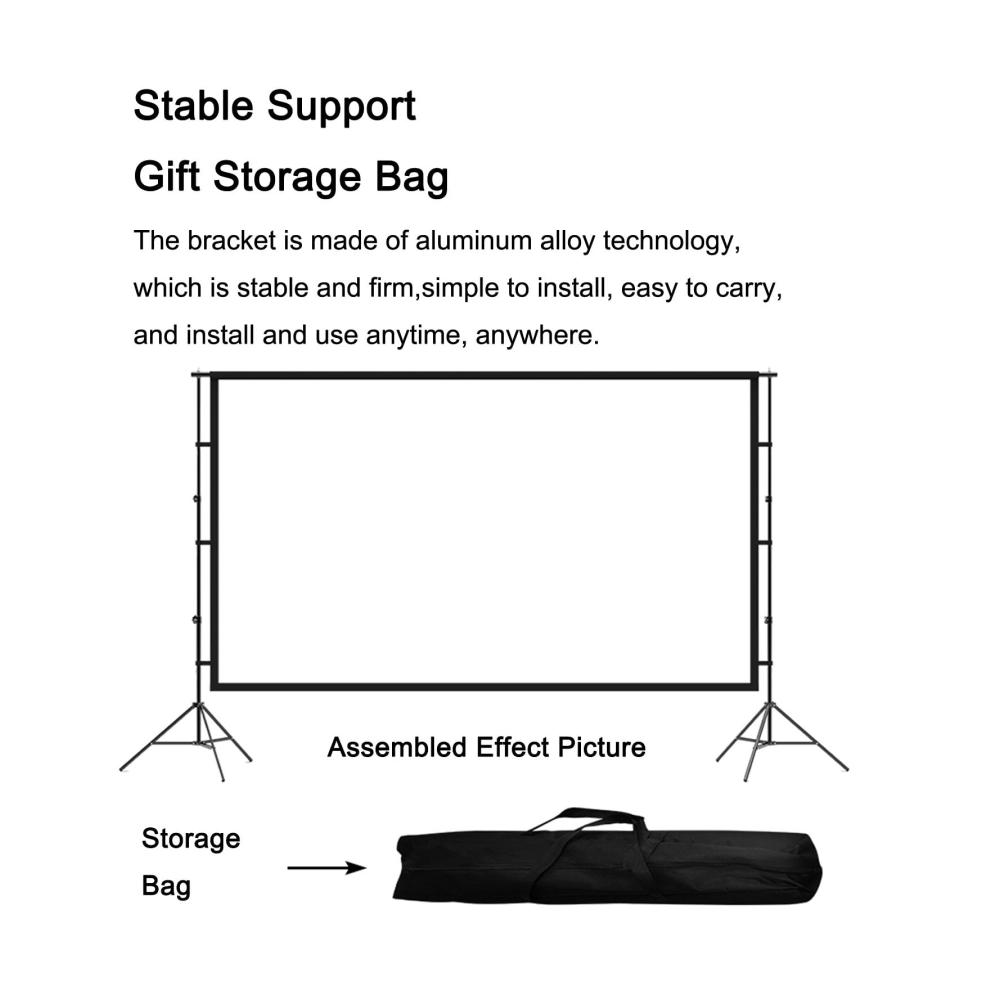 Stable Support

Gift Storage Bag

The bracket is made of aluminum alloy technology, which is stable and firm,simple to install, easy to carry, and install and use anytime, anywhere.

Assembled Effect Picture

Storage Bag